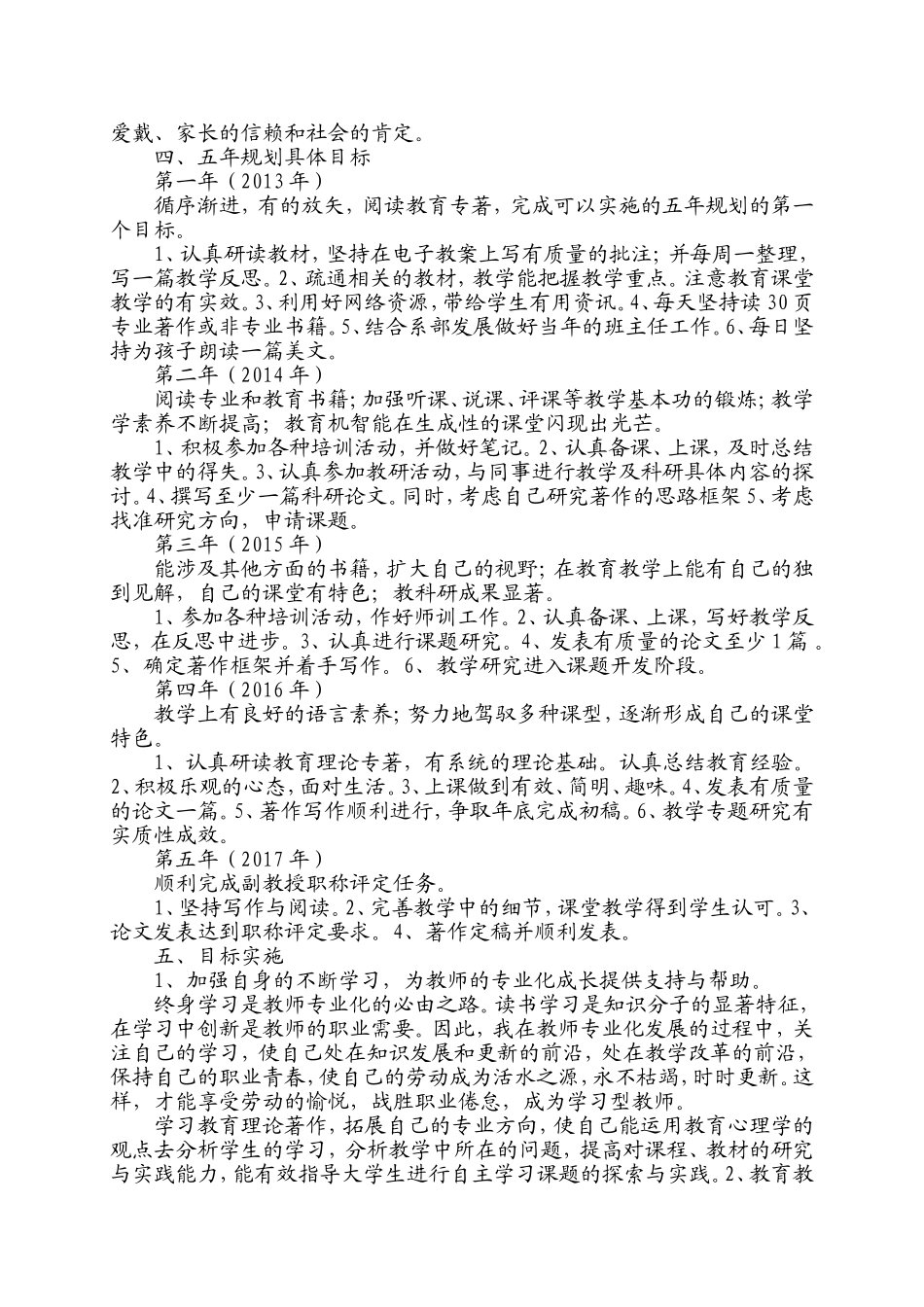 爱戴、家长的信赖和社会的肯定。

四、五年规划具体目标

第一年（2013 年）

循序渐进，有的放矢，阅读教育专著，完成可以实施的五年规划的第一个目标。

1、认真研读教材，坚持在电子教案上写有质量的批注；并每周一整理，写一篇教学反思。2、疏通相关的教材，教学能把握教学重点。注意教育课堂教学的有实效。3、利用好网络资源，带给学生有用资讯。4、每天坚持读 30 页专业著作或非专业书籍。5、结合系部发展做好当年的班主任工作。6、每日坚持为孩子朗读一篇美文。

第二年（2014 年）

阅读专业和教育书籍；加强听课、说课、评课等教学基本功的锻炼；教学学素养不断提高；教育机智能在生成性的课堂闪现出光芒。

1、积极参加各种培训活动，并做好笔记。2、认真备课、上课，及时总结教学中的得失。3、认真参加教研活动，与同事进行教学及科研具体内容的探讨。4、撰写至少一篇科研论文。同时，考虑自己研究著作的思路框架 5、考虑找准研究方向，申请课题。

第三年（2015 年）

能涉及其他方面的书籍，扩大自己的视野；在教育教学上能有自己的独到见解，自己的课堂有特色；教科研成果显著。

1、参加各种培训活动，作好师训工作。2、认真备课、上课，写好教学反思，在反思中进步。3、认真进行课题研究。4、发表有质量的论文至少 1 篇 。5、确定著作框架并着手写作。6、教学研究进入课题开发阶段。

第四年（2016 年）

教学上有良好的语言素养；努力地驾驭多种课型，逐渐形成自己的课堂特色。

1、认真研读教育理论专著，有系统的理论基础。认真总结教育经验。2、积极乐观的心态，面对生活。3、上课做到有效、简明、趣味。4、发表有质量的论文一篇。5、著作写作顺利进行，争取年底完成初稿。6、教学专题研究有实质性成效。

第五年（2017 年）

顺利完成副教授职称评定任务。

1、坚持写作与阅读。2、完善教学中的细节，课堂教学得到学生认可。3、论文发表达到职称评定要求。4、著作定稿并顺利发表。

五、目标实施

1、加强自身的不断学习，为教师的专业化成长提供支持与帮助。

终身学习是教师专业化的必由之路。读书学习是知识分子的显著特征，在学习中创新是教师的职业需要。因此，我在教师专业化发展的过程中，关注自己的学习，使自己处在知识发展和更新的前沿，处在教学改革的前沿，保持自己的职业青春，使自己的劳动成为活水之源，永不枯竭，时时更新。这样，才能享受劳动的愉悦，战胜职业倦怠，成为学习型教师。

学习教育理论著作，拓展自己的专业方向，使自己能运用教育心理学的观点去分析学生的学习，分析教学中所在的问题，提高对课程、教材的研究与实践能力，能有效指导大学生进行自主学习课题的探索与实践。2、教育教